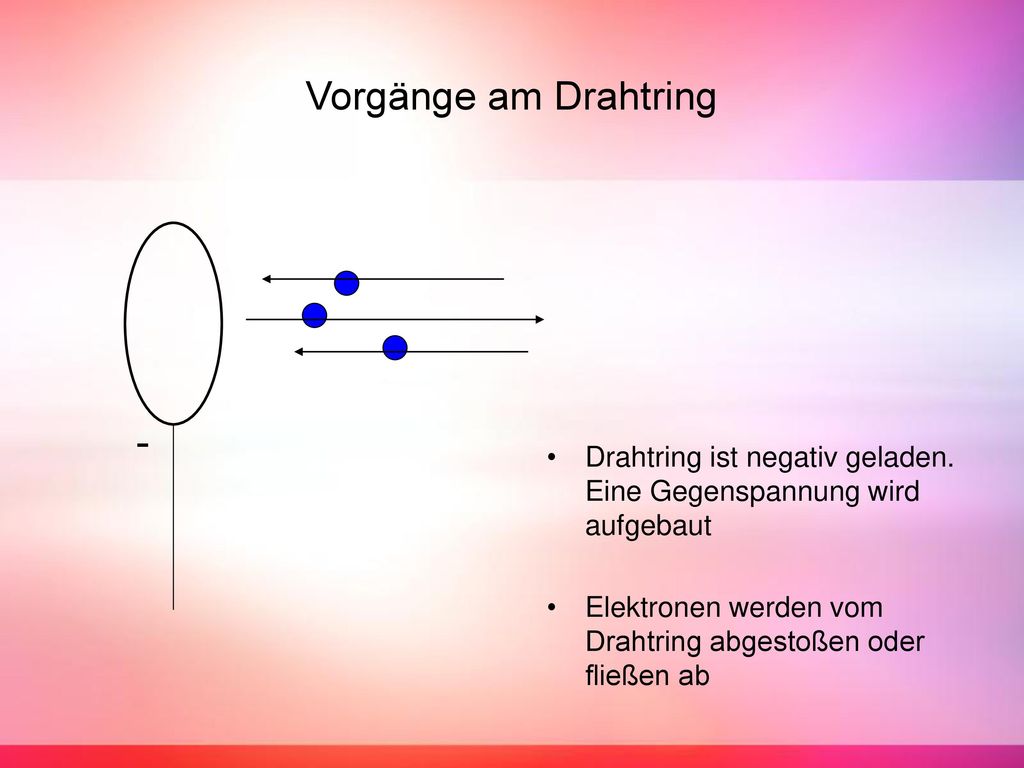 Vorgänge am Drahtring

-

• Drahtring ist negativ geladen. Eine Gegenspannung wird aufgebaut

• Elektronen werden vom Drahtring abgestoßen oder fließen ab